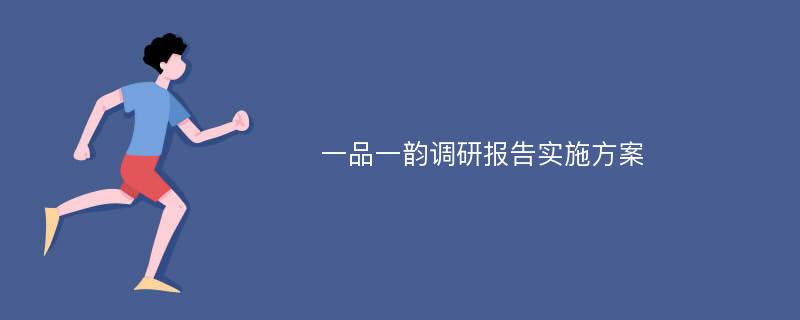 一品一韵调研报告实施方案